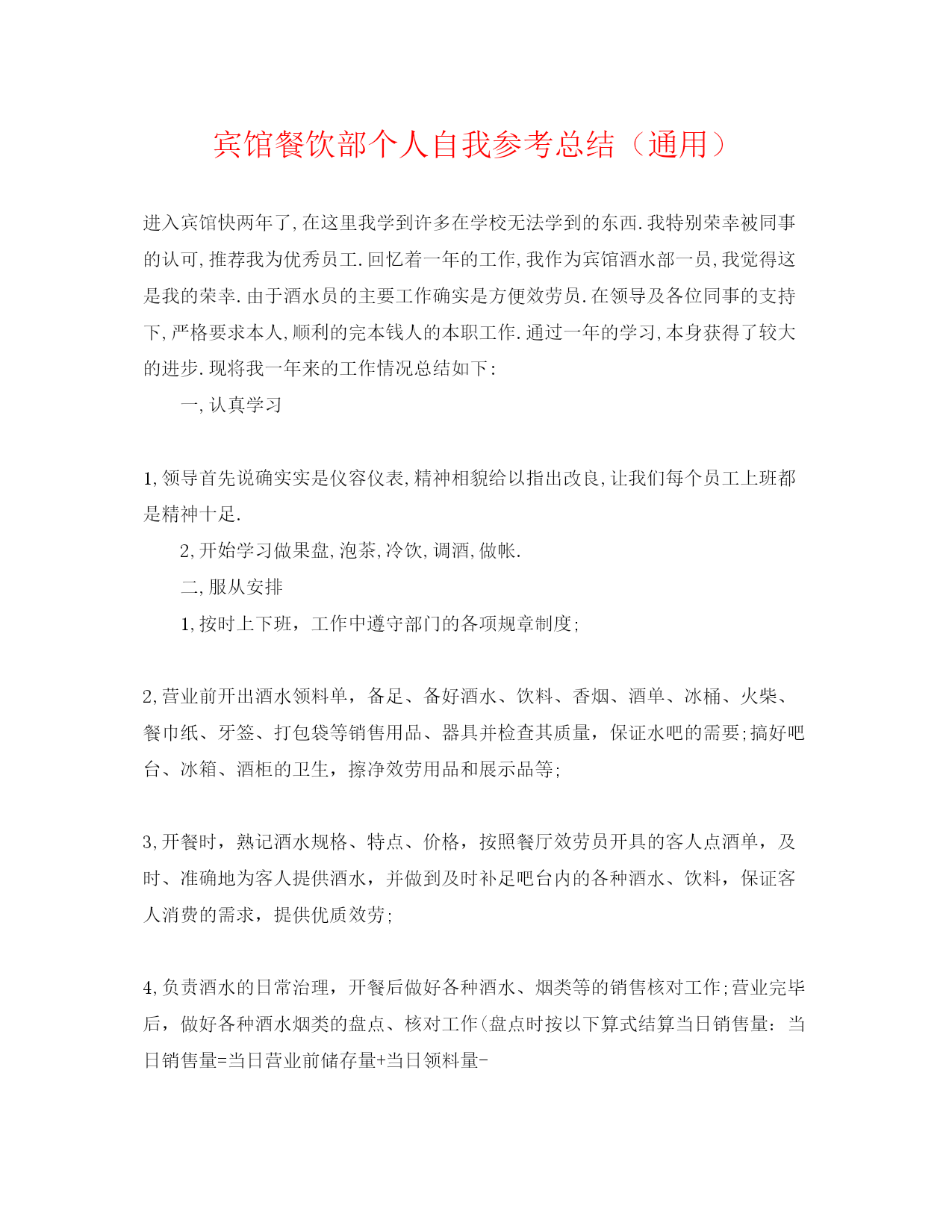 宾馆餐饮部个人自我参考总结（通用）

进入宾馆快两年了,在这里我学到许多在学校无法学到的东西.我特别荣幸被同事的认可,推荐我为优秀员工.回忆着一年的工作,我作为宾馆酒水部一员,我觉得这是我的荣幸.由于酒水员的主要工作确实是方便效劳员.在领导及各位同事的支持下,严格要求本人,顺利的完本钱人的本职工作.通过一年的学习,本身获得了较大的进步.现将我一年来的工作情况总结如下:

一,认真学习

1,领导首先说确实实是仪容仪表,精神相貌给以指出改良,让我们每个员工上班都是精神十足.

2,开始学习做果盘,泡茶,冷饮,调酒,做帐.

二,服从安排

1,按时上下班，工作中遵守部门的各项规章制度;

2,营业前开出酒水领料单，备足、备好酒水、饮料、香烟、酒单、冰桶、火柴、餐巾纸、牙签、打包袋等销售用品、器具并检查其质量，保证水吧的需要;搞好吧台、冰箱、酒柜的卫生，擦净效劳用品和展示品等;

3,开餐时，熟记酒水规格、特点、价格，按照餐厅效劳员开具的客人点酒单，及时、准确地为客人提供酒水，并做到及时补足吧台内的各种酒水、饮料，保证客人消费的需求，提供优质效劳;

4,负责酒水的日常治理，开餐后做好各种酒水、烟类等的销售核对工作;营业完毕后，做好各种酒水烟类的盘点、核对工作(盘点时按以下算式结算当日销售量：当日销售量=当日营业前储存量+当日领料量-